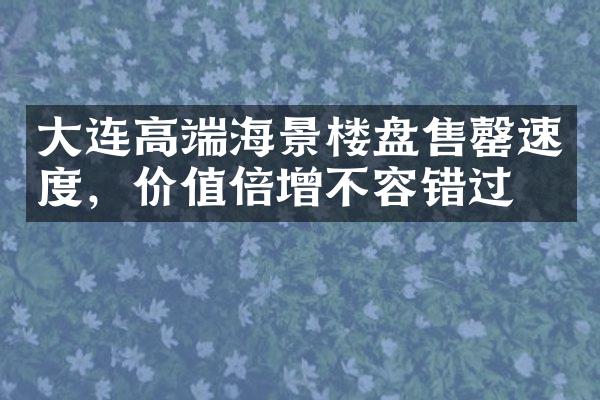 大连高端海景楼盘售罄速度，价值倍增不容错过